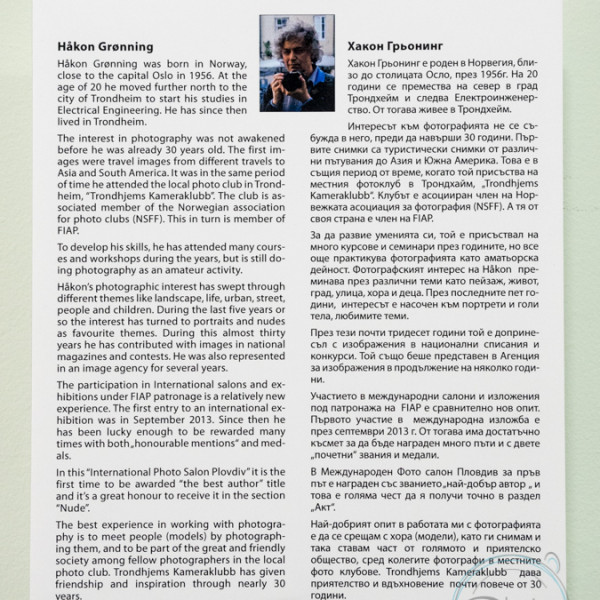 Håkon Grønning

Håkon Grønning was born in Norway, close to the capital Oslo in 1956. At the age of 20 he moved further north to the city of Trondheim to start his studies in Electrical Engineering. He has since then lived in Trondheim.

The interest in photography was not awakened before he was already 30 years old. The first images were travel images from different travels to Asia and South America. It was in the same period of time he attended the local photo club in Trondheim, "Trondhjems Kameraklubb". The club is associated member of the Norwegian association for photo clubs (NSFF). This in turn is member of FIAP.

To develop his skills, he has attended many courses and workshops during the years, but is still doing photography as an amateur activity.

Håkon's photographic interest has swept through different themes like landscape, life, urban, street, people and children. During the last five years or so the interest has turned to portraits and nudes as favourite themes. During this almost thirty years he has contributed with images in national magazines and contests. He was also represented in an image agency for several years.

The participation in International salons and exhibitions under FIAP patronage is a relatively new experience. The first entry to an international exhibition was in September 2013. Since then he has been lucky enough to be rewarded many times with both „honourable mentions" and medals.

In this "International Photo Salon Plovdiv" it is the first time to be awarded "the best author" title and it's a great honour to receive it in the section "Nude".

The best experience in working with photography is to meet people (models) by photographing them, and to be part of the great and friendly society among fellow photographers in the local photo club. Trondhjems Kameraklubb has given friendship and inspiration through nearly 30 years.

Хакон Грьонинг

Хакон Грьонинг е роден в Норвегия, близо до столицата Осло, през 1956г. На 20 години се премества на север в град Трондхейм и следва Електроинженерство. От тогава живее в Трондхейм.

Интересът към фотографията не се събужда в него, преди да навърши 30 години. Първите снимки са туристически снимки от различни пътувания до Азия и Южна Америка. Това е в същия период от време, когато той присъства на местния фотоклуб в Трондхайм, „Trondhjems Kameraklubb". Клубът е асоцииран член на Норвежката асоциация за фотография (NSFF). А тя от своя страна е член на FIAP.

За да развие уменията си, той е присъствал на много курсове и семинари през годините, но все още практикува фотографията като аматьорска дейност. Фотографският интерес на Håkon преминава през различни теми като пейзаж, живот, град, улица, хора и деца. През последните пет години, интересът е насочен към портрети и голи тела, любимите теми.

През тези почти тридесет години той е допринесъл с изображения в национални списания и конкурси. Той също беше представен в Агенция за изображения в продължение на няколко години.

Участието в международни салони и изложения под патронажа на FIAP е сравнително нов опит. Първото участие в международна изложба е през септември 2013 г. От тогава има достатъчно късмет за да бъде награден много пъти и с двете „почетни" звания и медали.

В Международен Фото салон Пловдив за пръв път е награден със званието „най-добър автор „ и това е голяма чест да я получи точно в раздел „Акт".

Най-добрият опит в работата ми с фотографията е да се срещам с хора (модели), като ги снимам и така ставам част от голямото и приятелско общество, сред колегите фотографи в местните фото клубове. Trondhjems Kameraklubb дава приятелство и вдъхновение почти повече от 30 години.